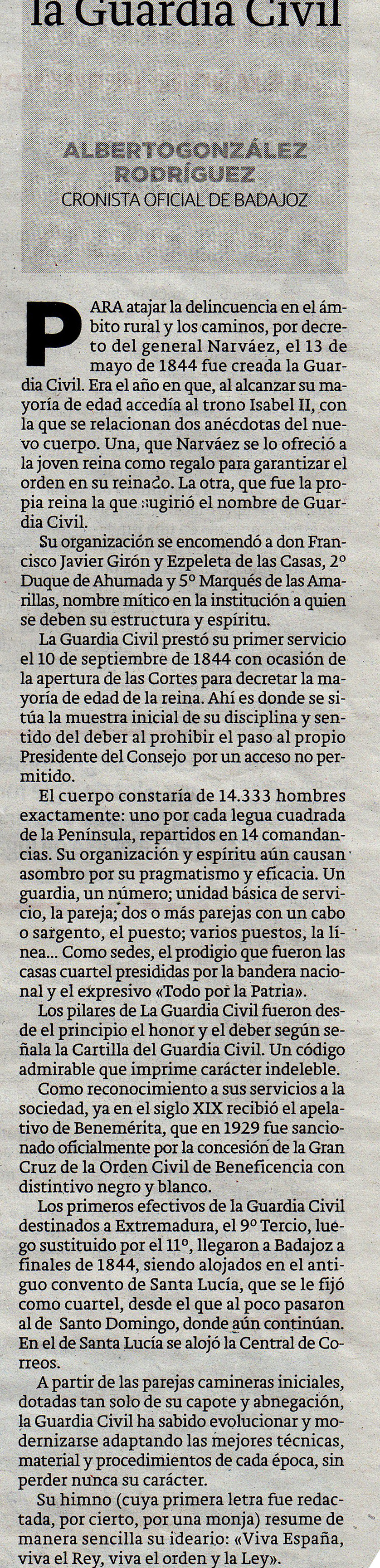 la Guardia Civil

ALBERTOGONZÁLEZ RODRÍGUEZ
CRONISTA OFICIAL DE BADAJOZ

PARA atajar la delincuencia en el ámbito rural y los caminos, por decreto del general Narváez, el 13 de mayo de 1844 fue creada la Guardia Civil. Era el año en que, al alcanzar su mayoría de edad accedía al trono Isabel II, con la que se relacionan dos anécdotas del nuevo cuerpo. Una, que Narváez se lo ofreció a la joven reina como regalo para garantizar el orden en su reinado. La otra, que fue la propia reina la que sugirió el nombre de Guardia Civil.

Su organización se encomendó a don Francisco Javier Girón y Ezpeleta de las Casas, 2º Duque de Ahumada y 5º Marqués de las Amarillas, nombre mítico en la institución a quien se deben su estructura y espíritu.

La Guardia Civil prestó su primer servicio el 10 de septiembre de 1844 con ocasión de la apertura de las Cortes para decretar la mayoría de edad de la reina. Ahí es donde se sitúa la muestra inicial de su disciplina y sentido del deber al prohibir el paso al propio Presidente del Consejo por un acceso no permitido.

El cuerpo constaría de 14.333 hombres exactamente: uno por cada legua cuadrada de la Península, repartidos en 14 comandancias. Su organización y espíritu aún causan asombro por su pragmatismo y eficacia. Un guardia, un número; unidad básica de servicio, la pareja; dos o más parejas con un cabo o sargento, el puesto; varios puestos, la línea... Como sedes, el prodigio que fueron las casas cuartel presididas por la bandera nacional y el expresivo «Todo por la Patria».

Los pilares de La Guardia Civil fueron desde el principio el honor y el deber según señala la Cartilla del Guardia Civil. Un código admirable que imprime carácter indeleble.

Como reconocimiento a sus servicios a la sociedad, ya en el siglo XIX recibió el apelativo de Benemérita, que en 1929 fue sancionado oficialmente por la concesión de la Gran Cruz de la Orden Civil de Beneficencia con distintivo negro y blanco.

Los primeros efectivos de la Guardia Civil destinados a Extremadura, el 9º Tercio, luego sustituido por el 11º, llegaron a Badajoz a finales de 1844, siendo alojados en el antiguo convento de Santa Lucía, que se le fijó como cuartel, desde el que al poco pasaron al de Santo Domingo, donde aún continúan. En el de Santa Lucía se alojó la Central de Correos.

A partir de las parejas camineras iniciales, dotadas tan solo de su capote y abnegación, la Guardia Civil ha sabido evolucionar y modernizarse adaptando las mejores técnicas, material y procedimientos de cada época, sin perder nunca su carácter.

Su himno (cuya primera letra fue redactada, por cierto, por una monja) resume de manera sencilla su ideario: «Viva España, viva el Rey, viva el orden y la Ley».